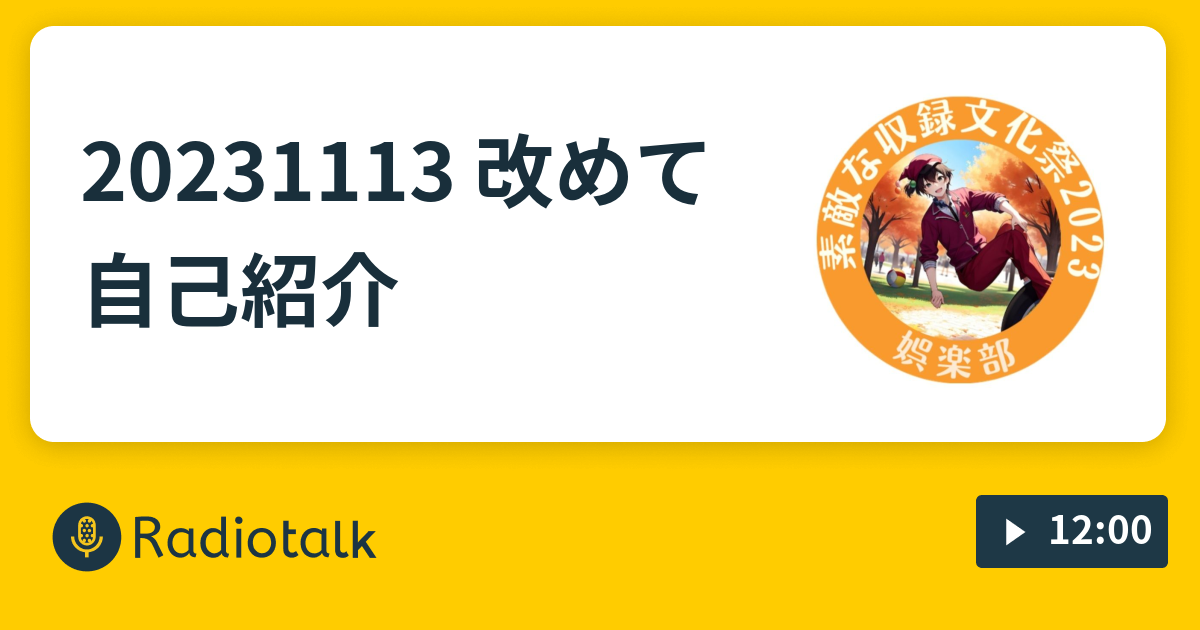 20231113 改めて自己紹介

素敵な収録文化祭2023
娯楽部

Radiotalk

12:00